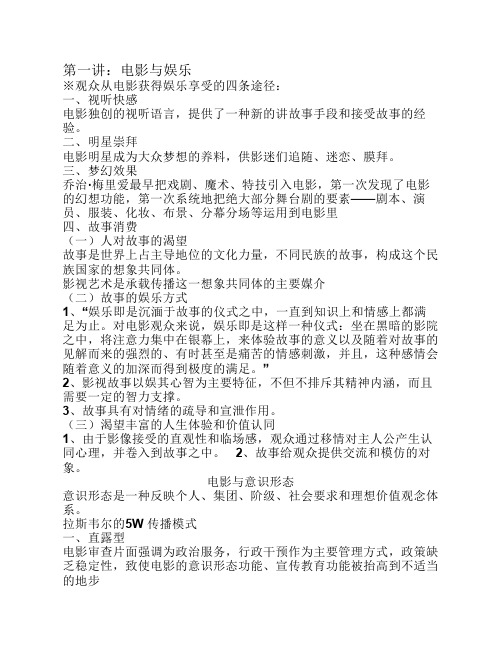 第一讲：电影与娱乐
※观众从电影获得娱乐享受的四条途径：
一、视听快感
电影独创的视听语言，提供了一种新的讲故事手段和接受故事的经验。
二、明星崇拜
电影明星成为大众梦想的养料，供影迷们追随、迷恋、膜拜。
三、梦幻效果
乔治·梅里爱最早把戏剧、魔术、特技引入电影，第一次发现了电影的幻想功能，第一次系统地把绝大部分舞台剧的要素——剧本、演员、服装、化妆、布景、分幕分场等运用到电影里
四、故事消费
（一）人对故事的渴望
故事是世界上占主导地位的文化力量，不同民族的故事，构成这个民族国家的想象共同体。
影视艺术是承载传播这一想象共同体的主要媒介
（二）故事的娱乐方式
1、“娱乐即是沉湎于故事的仪式之中，一直到知识上和情感上都满足为止。对电影观众来说，娱乐即是这样一种仪式：坐在黑暗的影院之中，将注意力集中在银幕上，来体验故事的意义以及随着对故事的见解而来的强烈的、有时甚至是痛苦的情感刺激，并且，这种感情会随着意义的加深而得到极度的满足。”
2、影视故事以娱其心智为主要特征，不但不排斥其精神内涵，而且需要一定的智力支撑。
3、故事具有对情绪的疏导和宣泄作用。
（三）渴望丰富的人生体验和价值认同
1、由于影像接受的直观性和临场感，观众通过移情对主人公产生认同心理，并卷入到故事之中。 2、故事给观众提供交流和模仿的对象。

电影与意识形态
意识形态是一种反映个人、集团、阶级、社会要求和理想价值观念体系。
拉斯韦尔的5W 传播模式
一、直露型
电影审查片面强调为政治服务，行政干预作为主要管理方式，政策缺乏稳定性，致使电影的意识形态功能、宣传教育功能被抬高到不适当的地步